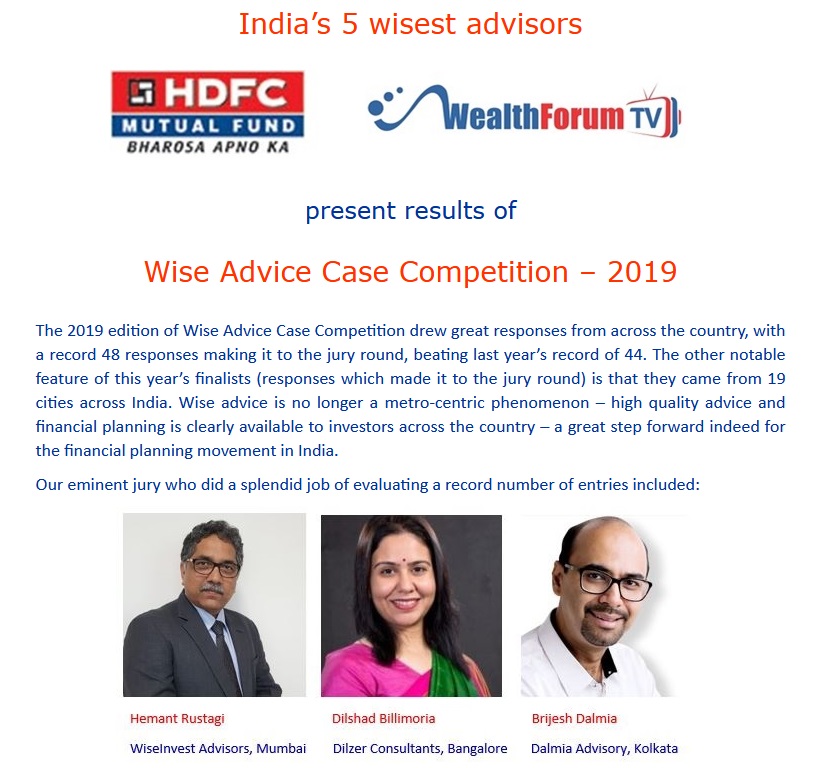 India's 5 wisest advisors

HDFC
MUTUAL FUND
BHAROSA APNO KA

WealthForum TV

present results of

Wise Advice Case Competition – 2019

The 2019 edition of Wise Advice Case Competition drew great responses from across the country, with a record 48 responses making it to the jury round, beating last year's record of 44. The other notable feature of this year's finalists (responses which made it to the jury round) is that they came from 19 cities across India. Wise advice is no longer a metro-centric phenomenon – high quality advice and financial planning is clearly available to investors across the country – a great step forward indeed for the financial planning movement in India.

Our eminent jury who did a splendid job of evaluating a record number of entries included:

Hemant Rustagi
WiseInvest Advisors, Mumbai

Dilshad Billimoria
Dilzer Consultants, Bangalore

Brijesh Dalmia
Dalmia Advisory, Kolkata